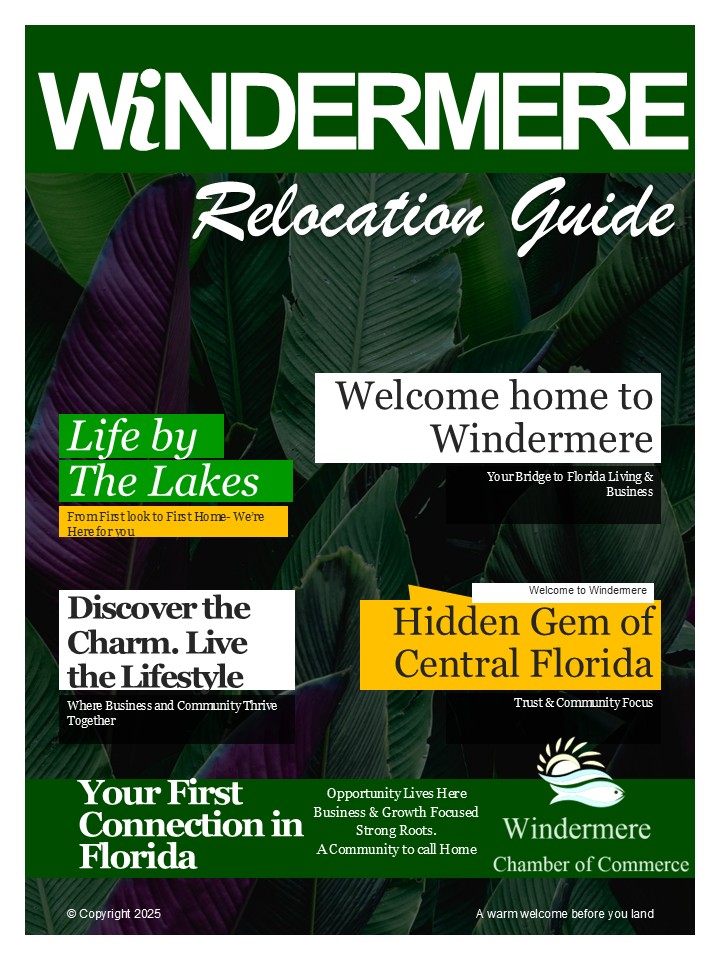 WiNDERMERE

Relocation Guide

Welcome home to Windermere

Your Bridge to Florida Living & Business

Life by The Lakes

From First look to First Home- We're Here for you

Discover the Charm. Live the Lifestyle

Where Business and Community Thrive Together

Welcome to Windermere

Hidden Gem of Central Florida

Trust & Community Focus

Your First Connection in Florida

Opportunity Lives Here
Business & Growth Focused
Strong Roots.
A Community to call Home

Windermere
Chamber of Commerce

© Copyright 2025

A warm welcome before you land